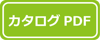 カタログ PDF